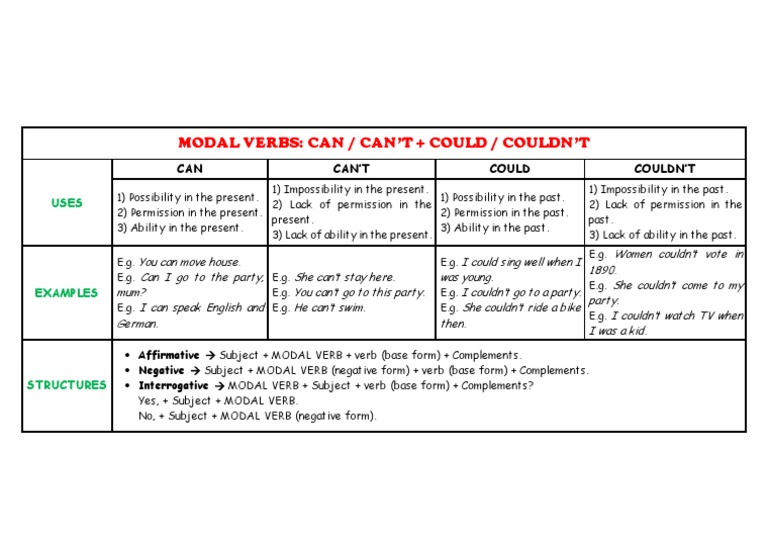 MODAL VERBS: CAN / CAN'T + COULD / COULDN'T

| | CAN | CAN'T | COULD | COULDN'T |
|---|---|---|---|---|
| USES | 1) Possibility in the present. 2) Permission in the present. 3) Ability in the present. | 1) Impossibility in the present. 2) Lack of permission in the present. 3) Lack of ability in the present. | 1) Possibility in the past. 2) Permission in the past. 3) Ability in the past. | 1) Impossibility in the past. 2) Lack of permission in the past. 3) Lack of ability in the past. |
| EXAMPLES | E.g. You can move house. E.g. Can I go to the party, mum? E.g. I can speak English and German. | E.g. She can't stay here. E.g. You can't go to this party. E.g. He can't swim. | E.g. I could sing well when I was young. E.g. I couldn't go to a party. E.g. She couldn't ride a bike then. | E.g. Women couldn't vote in 1890. E.g. She couldn't come to my party. E.g. I couldn't watch TV when I was a kid. |
| STRUCTURES | • Affirmative → Subject + MODAL VERB + verb (base form) + Complements. • Negative → Subject + MODAL VERB (negative form) + verb (base form) + Complements. • Interrogative → MODAL VERB + Subject + verb (base form) + Complements? Yes, + Subject + MODAL VERB. No, + Subject + MODAL VERB (negative form). | | | |